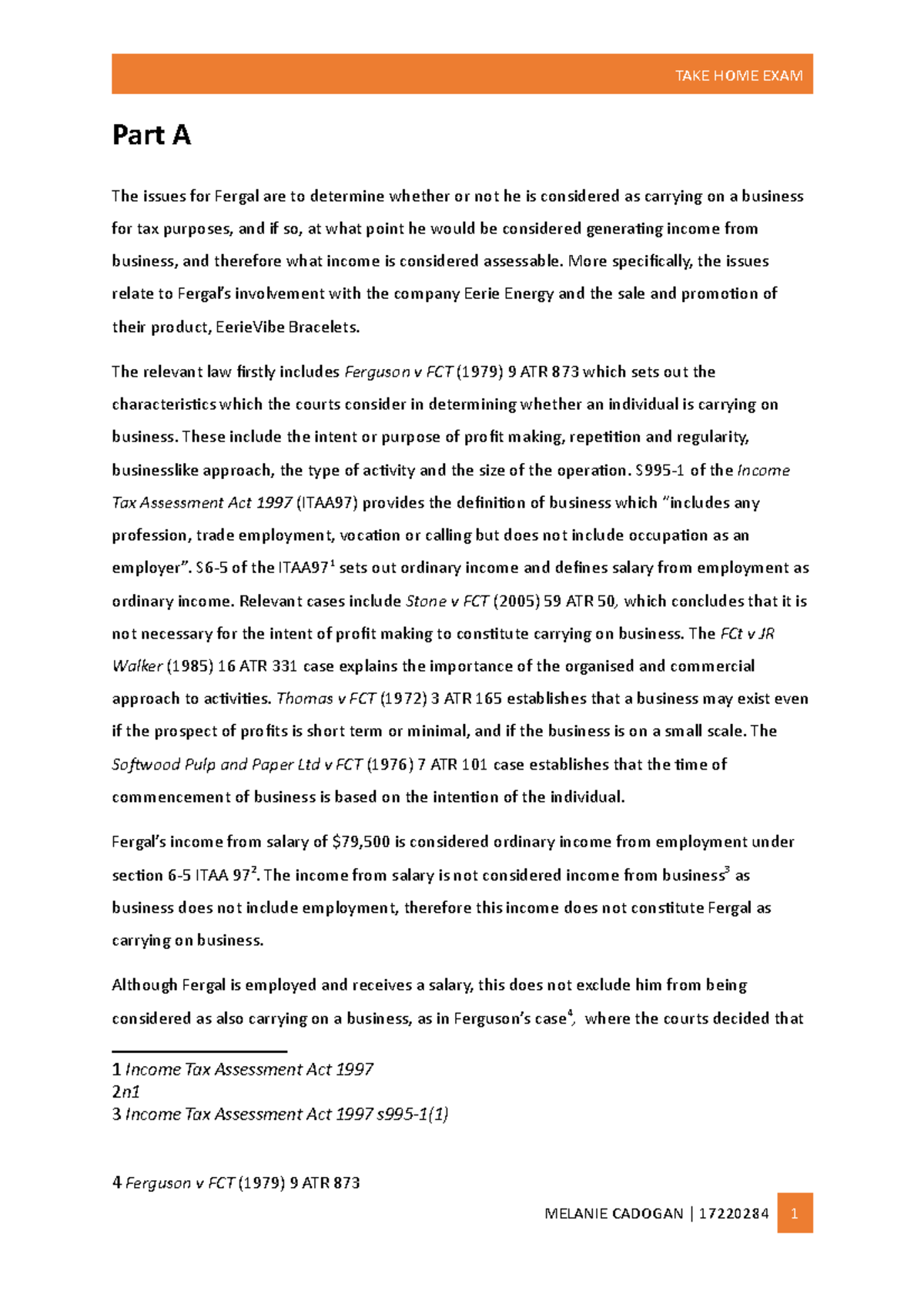 TAKE HOME EXAM

Part A

The issues for Fergal are to determine whether or not he is considered as carrying on a business for tax purposes, and if so, at what point he would be considered generating income from business, and therefore what income is considered assessable. More specifically, the issues relate to Fergal's involvement with the company Eerie Energy and the sale and promotion of their product, EerieVibe Bracelets.

The relevant law firstly includes Ferguson v FCT (1979) 9 ATR 873 which sets out the characteristics which the courts consider in determining whether an individual is carrying on business. These include the intent or purpose of profit making, repetition and regularity, businesslike approach, the type of activity and the size of the operation. S995-1 of the Income Tax Assessment Act 1997 (ITAA97) provides the definition of business which "includes any profession, trade employment, vocation or calling but does not include occupation as an employer". S6-5 of the ITAA97$^1$ sets out ordinary income and defines salary from employment as ordinary income. Relevant cases include Stone v FCT (2005) 59 ATR 50, which concludes that it is not necessary for the intent of profit making to constitute carrying on business. The FCt v JR Walker (1985) 16 ATR 331 case explains the importance of the organised and commercial approach to activities. Thomas v FCT (1972) 3 ATR 165 establishes that a business may exist even if the prospect of profits is short term or minimal, and if the business is on a small scale. The Softwood Pulp and Paper Ltd v FCT (1976) 7 ATR 101 case establishes that the time of commencement of business is based on the intention of the individual.

Fergal's income from salary of $79,500 is considered ordinary income from employment under section 6-5 ITAA 97$^2$. The income from salary is not considered income from business$^3$ as business does not include employment, therefore this income does not constitute Fergal as carrying on business.

Although Fergal is employed and receives a salary, this does not exclude him from being considered as also carrying on a business, as in Ferguson's case$^4$, where the courts decided that

1 Income Tax Assessment Act 1997
2n1
3 Income Tax Assessment Act 1997 s995-1(1)

4 Ferguson v FCT (1979) 9 ATR 873

MELANIE CADOGAN | 17220284 1